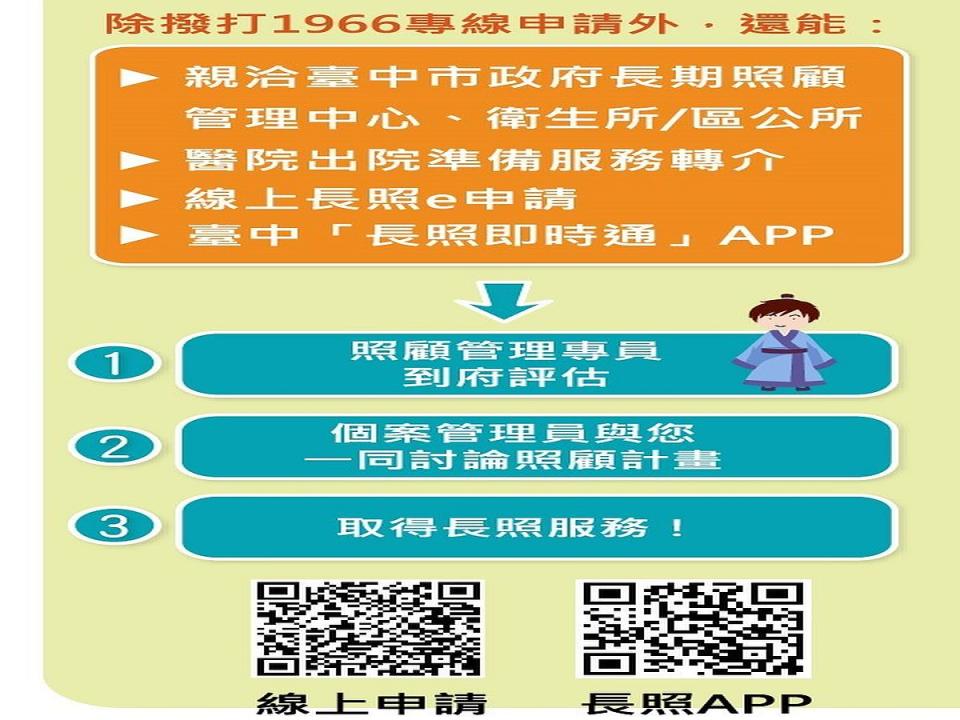 除撥打1966專線申請外，還能：

► 親洽臺中市政府長期照顧管理中心、衛生所/區公所
► 醫院出院準備服務轉介
► 線上長照e申請
► 臺中「長照即時通」APP

1 照顧管理專員到府評估

2 個案管理員與您一同討論照顧計畫

3 取得長照服務！

線上申請

長照APP